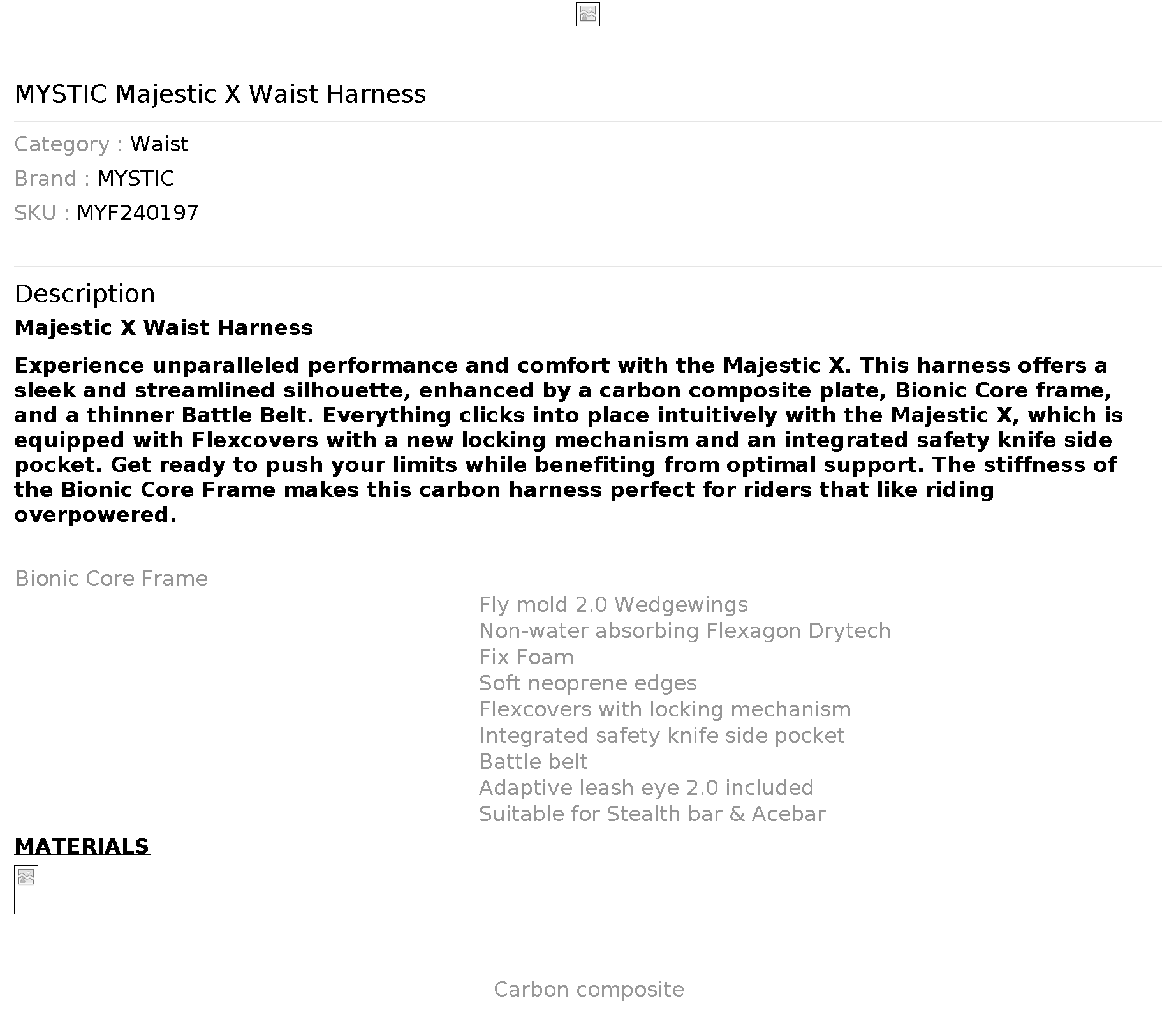 MYSTIC Majestic X Waist Harness

Category : Waist
Brand : MYSTIC
SKU : MYF240197

Description

Majestic X Waist Harness

Experience unparalleled performance and comfort with the Majestic X. This harness offers a sleek and streamlined silhouette, enhanced by a carbon composite plate, Bionic Core frame, and a thinner Battle Belt. Everything clicks into place intuitively with the Majestic X, which is equipped with Flexcovers with a new locking mechanism and an integrated safety knife side pocket. Get ready to push your limits while benefiting from optimal support. The stiffness of the Bionic Core Frame makes this carbon harness perfect for riders that like riding overpowered.

Bionic Core Frame
Fly mold 2.0 Wedgewings
Non-water absorbing Flexagon Drytech
Fix Foam
Soft neoprene edges
Flexcovers with locking mechanism
Integrated safety knife side pocket
Battle belt
Adaptive leash eye 2.0 included
Suitable for Stealth bar & Acebar

MATERIALS

Carbon composite